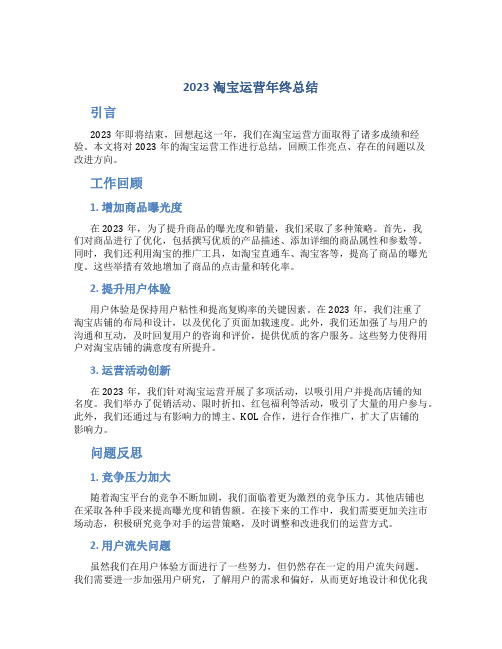 2023 淘宝运营年终总结

引言

2023 年即将结束，回想起这一年，我们在淘宝运营方面取得了诸多成绩和经验。本文将对 2023 年的淘宝运营工作进行总结，回顾工作亮点、存在的问题以及改进方向。

工作回顾

1. 增加商品曝光度

在 2023 年，为了提升商品的曝光度和销量，我们采取了多种策略。首先，我们对商品进行了优化，包括撰写优质的产品描述、添加详细的商品属性和参数等。同时，我们还利用淘宝的推广工具，如淘宝直通车、淘宝客等，提高了商品的曝光度。这些举措有效地增加了商品的点击量和转化率。

2. 提升用户体验

用户体验是保持用户粘性和提高复购率的关键因素。在 2023 年，我们注重了淘宝店铺的布局和设计，以及优化了页面加载速度。此外，我们还加强了与用户的沟通和互动，及时回复用户的咨询和评价，提供优质的客户服务。这些努力使得用户对淘宝店铺的满意度有所提升。

3. 运营活动创新

在 2023 年，我们针对淘宝运营开展了多项活动，以吸引用户并提高店铺的知名度。我们举办了促销活动、限时折扣、红包福利等活动，吸引了大量的用户参与。此外，我们还通过与有影响力的博主、KOL 合作，进行合作推广，扩大了店铺的影响力。

问题反思

1. 竞争压力加大

随着淘宝平台的竞争不断加剧，我们面临着更为激烈的竞争压力。其他店铺也在采取各种手段来提高曝光度和销售额。在接下来的工作中，我们需要更加关注市场动态，积极研究竞争对手的运营策略，及时调整和改进我们的运营方式。

2. 用户流失问题

虽然我们在用户体验方面进行了一些努力，但仍然存在一定的用户流失问题。我们需要进一步加强用户研究，了解用户的需求和偏好，从而更好地设计和优化我